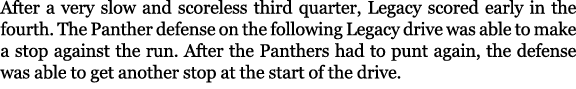 After a very slow and scoreless third quarter, Legacy scored early in the fourth. The Panther defense on the following Legacy drive was able to make a stop against the run. After the Panthers had to punt again, the defense was able to get another stop at the start of the drive.